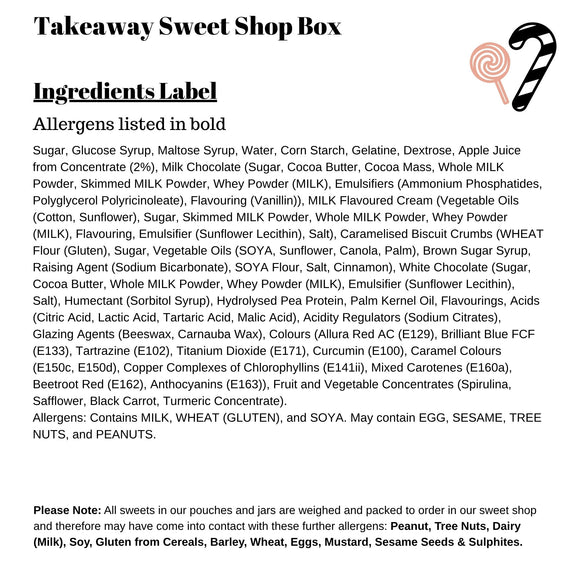 Takeaway Sweet Shop Box

Ingredients Label

Allergens listed in bold

Sugar, Glucose Syrup, Maltose Syrup, Water, Corn Starch, Gelatine, Dextrose, Apple Juice from Concentrate (2%), Milk Chocolate (Sugar, Cocoa Butter, Cocoa Mass, Whole MILK Powder, Skimmed MILK Powder, Whey Powder (MILK), Emulsifiers (Ammonium Phosphatides, Polyglycerol Polyricinoleate), Flavouring (Vanillin)), MILK Flavoured Cream (Vegetable Oils (Cotton, Sunflower), Sugar, Skimmed MILK Powder, Whole MILK Powder, Whey Powder (MILK), Flavouring, Emulsifier (Sunflower Lecithin), Salt), Caramelised Biscuit Crumbs (WHEAT Flour (Gluten), Sugar, Vegetable Oils (SOYA, Sunflower, Canola, Palm), Brown Sugar Syrup, Raising Agent (Sodium Bicarbonate), SOYA Flour, Salt, Cinnamon), White Chocolate (Sugar, Cocoa Butter, Whole MILK Powder, Whey Powder (MILK), Emulsifier (Sunflower Lecithin), Salt), Humectant (Sorbitol Syrup), Hydrolysed Pea Protein, Palm Kernel Oil, Flavourings, Acids (Citric Acid, Lactic Acid, Tartaric Acid, Malic Acid), Acidity Regulators (Sodium Citrates), Glazing Agents (Beeswax, Carnauba Wax), Colours (Allura Red AC (E129), Brilliant Blue FCF (E133), Tartrazine (E102), Titanium Dioxide (E171), Curcumin (E100), Caramel Colours (E150c, E150d), Copper Complexes of Chlorophyllins (E141ii), Mixed Carotenes (E160a), Beetroot Red (E162), Anthocyanins (E163)), Fruit and Vegetable Concentrates (Spirulina, Safflower, Black Carrot, Turmeric Concentrate).
Allergens: Contains MILK, WHEAT (GLUTEN), and SOYA. May contain EGG, SESAME, TREE NUTS, and PEANUTS.

Please Note: All sweets in our pouches and jars are weighed and packed to order in our sweet shop and therefore may have come into contact with these further allergens: Peanut, Tree Nuts, Dairy (Milk), Soy, Gluten from Cereals, Barley, Wheat, Eggs, Mustard, Sesame Seeds & Sulphites.